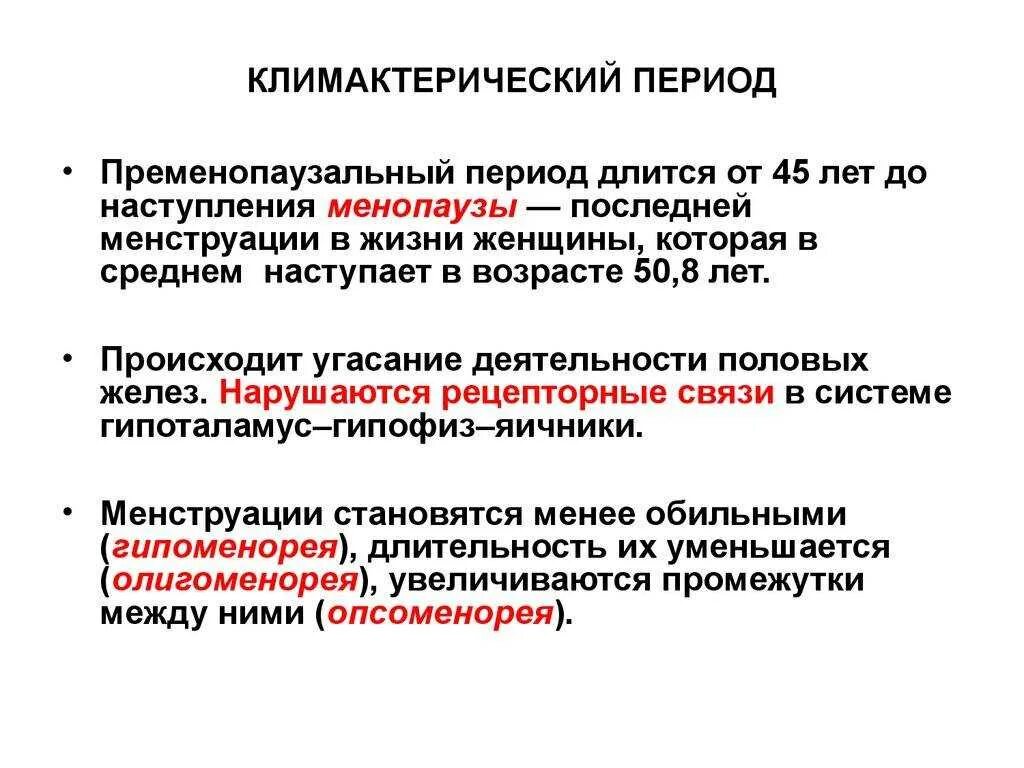 КЛИМАКТЕРИЧЕСКИЙ ПЕРИОД

• Пременопаузальный период длится от 45 лет до наступления менопаузы — последней менструации в жизни женщины, которая в среднем  наступает в возрасте 50,8 лет.

• Происходит угасание деятельности половых желез. Нарушаются рецепторные связи в системе гипоталамус–гипофиз–яичники.

• Менструации становятся менее обильными (гипоменорея), длительность их уменьшается (олигоменорея), увеличиваются промежутки между ними (опсоменорея).